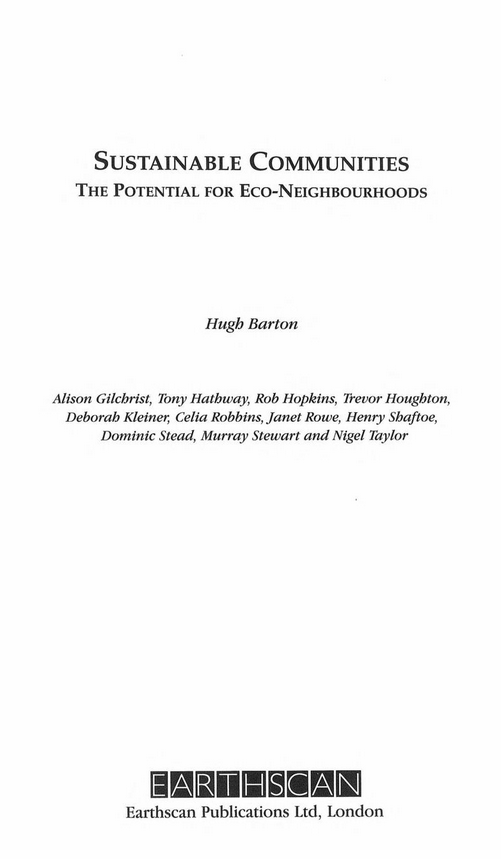 SUSTAINABLE COMMUNITIES
THE POTENTIAL FOR ECO-NEIGHBOURHOODS

Hugh Barton

Alison Gilchrist, Tony Hathway, Rob Hopkins, Trevor Houghton, Deborah Kleiner, Celia Robbins, Janet Rowe, Henry Shaftoe, Dominic Stead, Murray Stewart and Nigel Taylor

EARTHSCAN
Earthscan Publications Ltd, London